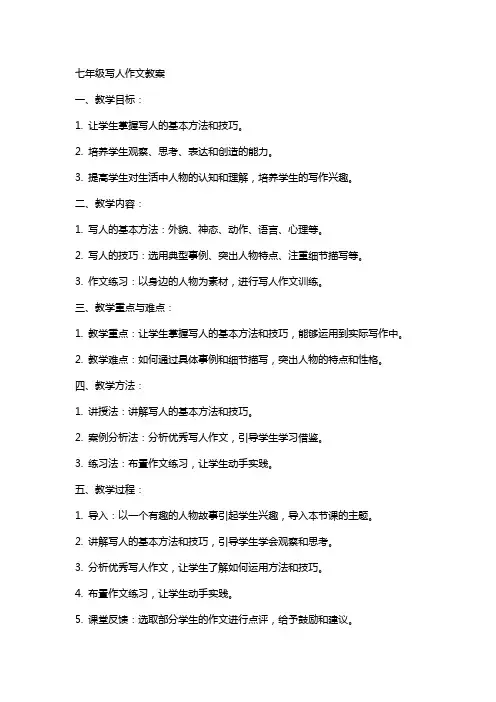 七年级写人作文教案

一、教学目标：

1. 让学生掌握写人的基本方法和技巧。

2. 培养学生观察、思考、表达和创造的能力。

3. 提高学生对生活中人物的认知和理解，培养学生的写作兴趣。

二、教学内容：

1. 写人的基本方法：外貌、神态、动作、语言、心理等。

2. 写人的技巧：选用典型事例、突出人物特点、注重细节描写等。

3. 作文练习：以身边的人物为素材，进行写人作文训练。

三、教学重点与难点：

1. 教学重点：让学生掌握写人的基本方法和技巧，能够运用到实际写作中。

2. 教学难点：如何通过具体事例和细节描写，突出人物的特点和性格。

四、教学方法：

1. 讲授法：讲解写人的基本方法和技巧。

2. 案例分析法：分析优秀写人作文，引导学生学习借鉴。

3. 练习法：布置作文练习，让学生动手实践。

五、教学过程：

1. 导入：以一个有趣的人物故事引起学生兴趣，导入本节课的主题。

2. 讲解写人的基本方法和技巧，引导学生学会观察和思考。

3. 分析优秀写人作文，让学生了解如何运用方法和技巧。

4. 布置作文练习，让学生动手实践。

5. 课堂反馈：选取部分学生的作文进行点评，给予鼓励和建议。